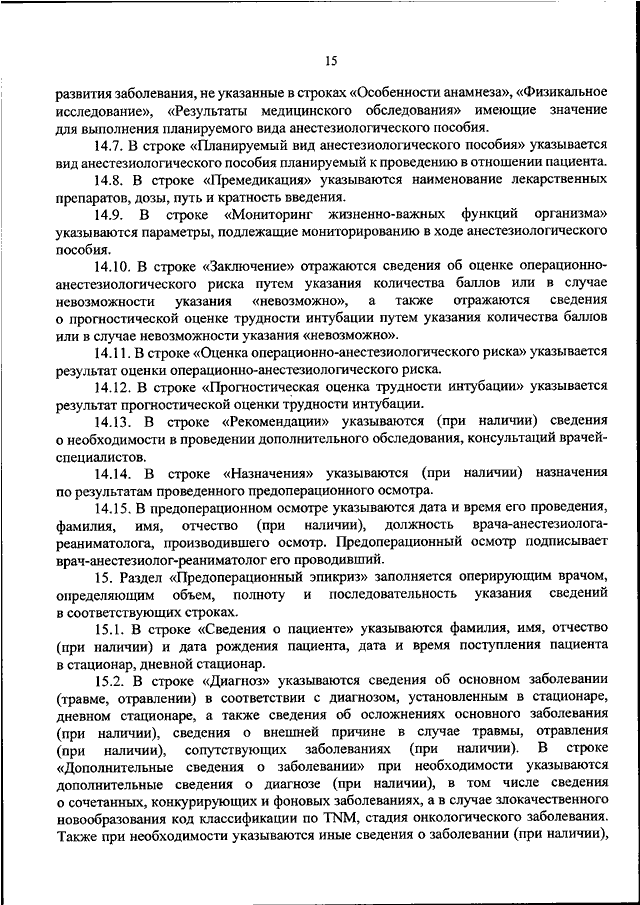 15

развития заболевания, не указанные в строках «Особенности анамнеза», «Физикальное исследование», «Результаты медицинского обследования» имеющие значение для выполнения планируемого вида анестезиологического пособия.

14.7. В строке «Планируемый вид анестезиологического пособия» указывается вид анестезиологического пособия планируемый к проведению в отношении пациента.

14.8. В строке «Премедикация» указываются наименование лекарственных препаратов, дозы, путь и кратность введения.

14.9. В строке «Мониторинг жизненно-важных функций организма» указываются параметры, подлежащие мониторированию в ходе анестезиологического пособия.

14.10. В строке «Заключение» отражаются сведения об оценке операционно-анестезиологического риска путем указания количества баллов или в случае невозможности указания «невозможно», а также отражаются сведения о прогностической оценке трудности интубации путем указания количества баллов или в случае невозможности указания «невозможно».

14.11. В строке «Оценка операционно-анестезиологического риска» указывается результат оценки операционно-анестезиологического риска.

14.12. В строке «Прогностическая оценка трудности интубации» указывается результат прогностической оценки трудности интубации.

14.13. В строке «Рекомендации» указываются (при наличии) сведения о необходимости в проведении дополнительного обследования, консультаций врачей-специалистов.

14.14. В строке «Назначения» указываются (при наличии) назначения по результатам проведенного предоперационного осмотра.

14.15. В предоперационном осмотре указываются дата и время его проведения, фамилия, имя, отчество (при наличии), должность врача-анестезиолога-реаниматолога, производившего осмотр. Предоперационный осмотр подписывает врач-анестезиолог-реаниматолог его проводивший.

15. Раздел «Предоперационный эпикриз» заполняется оперирующим врачом, определяющим объем, полноту и последовательность указания сведений в соответствующих строках.

15.1. В строке «Сведения о пациенте» указываются фамилия, имя, отчество (при наличии) и дата рождения пациента, дата и время поступления пациента в стационар, дневной стационар.

15.2. В строке «Диагноз» указываются сведения об основном заболевании (травме, отравлении) в соответствии с диагнозом, установленным в стационаре, дневном стационаре, а также сведения об осложнениях основного заболевания (при наличии), сведения о внешней причине в случае травмы, отравления (при наличии), сопутствующих заболеваниях (при наличии). В строке «Дополнительные сведения о заболевании» при необходимости указываются дополнительные сведения о диагнозе (при наличии), в том числе сведения о сочетанных, конкурирующих и фоновых заболеваниях, а в случае злокачественного новообразования код классификации по TNM, стадия онкологического заболевания. Также при необходимости указываются иные сведения о заболевании (при наличии),